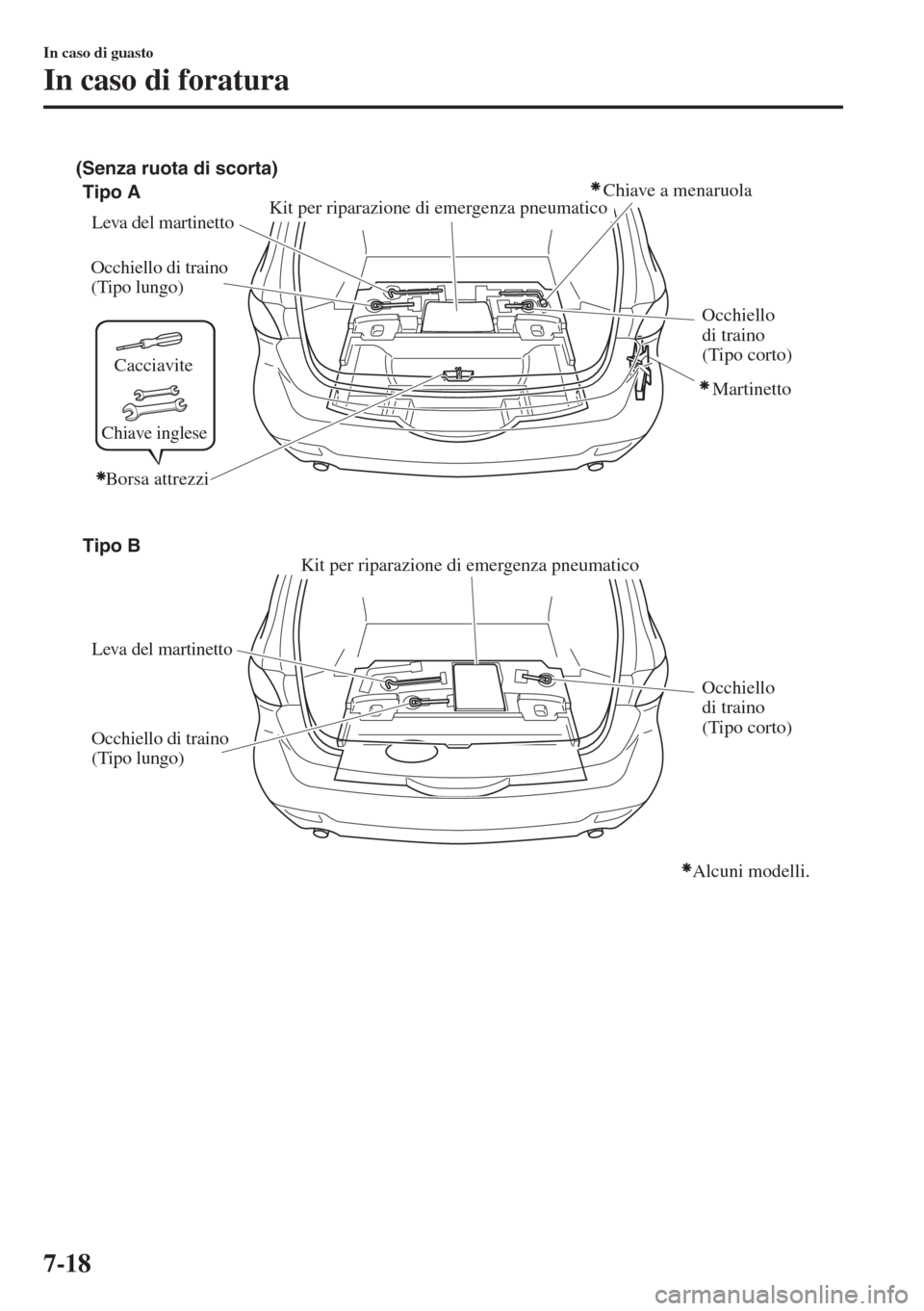 In caso di guasto

In caso di foratura

(Senza ruota di scorta)

Tipo A

Leva del martinetto

Kit per riparazione di emergenza pneumatico

*Chiave a menaruola

Occhiello di traino (Tipo lungo)

Occhiello di traino (Tipo corto)

Cacciavite

Chiave inglese

*Martinetto

*Borsa attrezzi

Tipo B

Kit per riparazione di emergenza pneumatico

Leva del martinetto

Occhiello di traino (Tipo corto)

Occhiello di traino (Tipo lungo)

*Alcuni modelli.

7-18

carmanualsonline.info